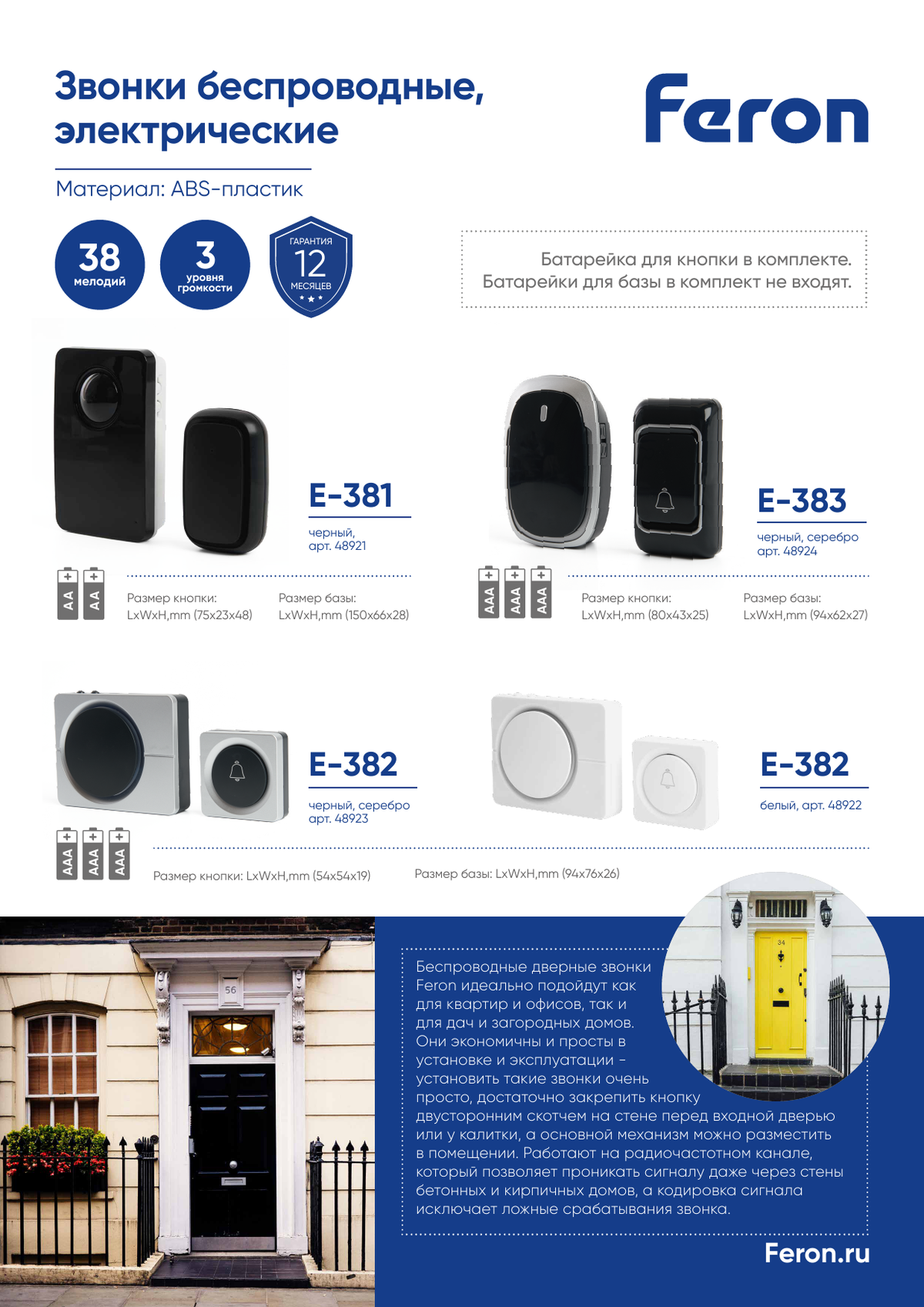 Звонки беспроводные, электрические

Feron

Материал: ABS-пластик

38 мелодий

3 уровня громкости

ГАРАНТИЯ 12 МЕСЯЦЕВ

Батарейка для кнопки в комплекте.
Батарейки для базы в комплект не входят.

E-381
черный,
арт. 48921

AA AA

Размер кнопки:
LxWxH,mm (75x23x48)

Размер базы:
LxWxH,mm (150x66x28)

E-383
черный, серебро
арт. 48924

AAA AAA AAA

Размер кнопки:
LxWxH,mm (80x43x25)

Размер базы:
LxWxH,mm (94x62x27)

E-382
черный, серебро
арт. 48923

E-382
белый, арт. 48922

AAA AAA AAA

Размер кнопки: LxWxH,mm (54x54x19)

Размер базы: LxWxH,mm (94x76x26)

56

34

Беспроводные дверные звонки Feron идеально подойдут как для квартир и офисов, так и для дач и загородных домов. Они экономичны и просты в установке и эксплуатации - установить такие звонки очень просто, достаточно закрепить кнопку двусторонним скотчем на стене перед входной дверью или у калитки, а основной механизм можно разместить в помещении. Работают на радиочастотном канале, который позволяет проникать сигналу даже через стены бетонных и кирпичных домов, а кодировка сигнала исключает ложные срабатывания звонка.

Feron.ru